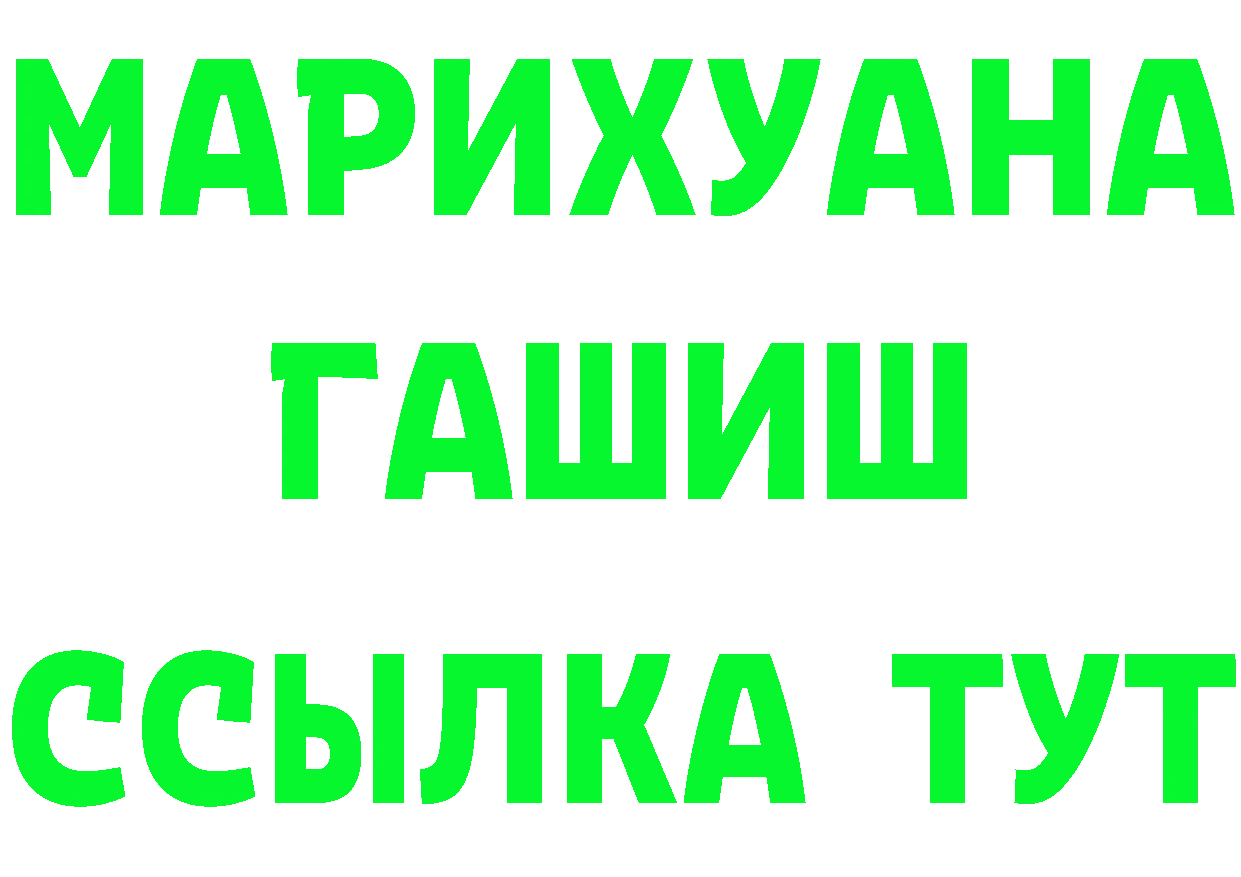 МАРИХУАНА
ГАШИШ
ССЫЛКА ТУТ